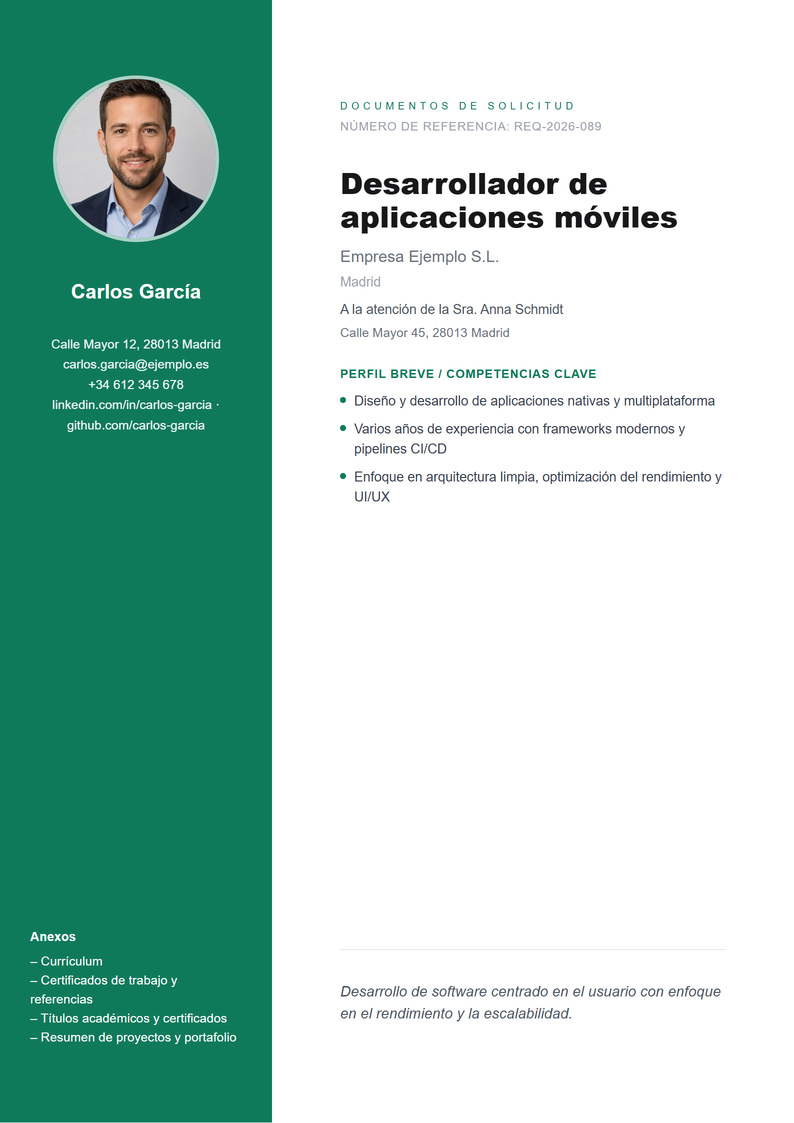 Carlos García

Calle Mayor 12, 28013 Madrid
carlos.garcia@ejemplo.es
+34 612 345 678
linkedin.com/in/carlos-garcia · github.com/carlos-garcia

Anexos
– Currículum
– Certificados de trabajo y referencias
– Títulos académicos y certificados
– Resumen de proyectos y portafolio

DOCUMENTOS DE SOLICITUD
NÚMERO DE REFERENCIA: REQ-2026-089

Desarrollador de aplicaciones móviles

Empresa Ejemplo S.L.
Madrid
A la atención de la Sra. Anna Schmidt
Calle Mayor 45, 28013 Madrid

PERFIL BREVE / COMPETENCIAS CLAVE

- Diseño y desarrollo de aplicaciones nativas y multiplataforma
- Varios años de experiencia con frameworks modernos y pipelines CI/CD
- Enfoque en arquitectura limpia, optimización del rendimiento y UI/UX

Desarrollo de software centrado en el usuario con enfoque en el rendimiento y la escalabilidad.